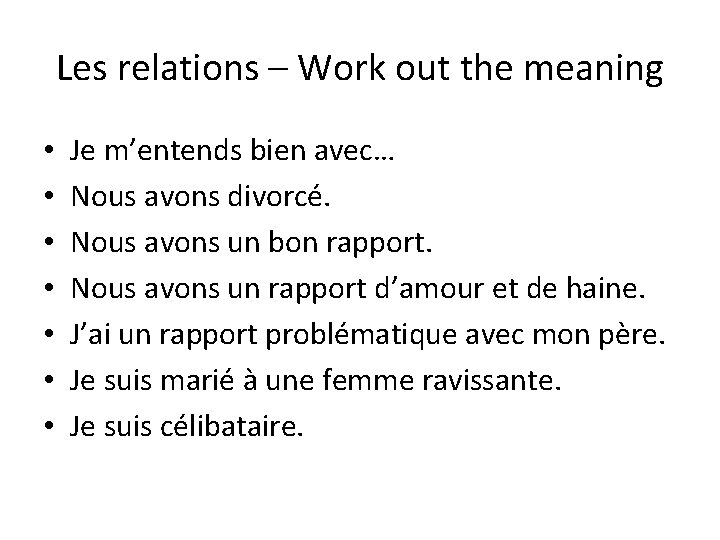 Les relations – Work out the meaning

• Je m'entends bien avec…
• Nous avons divorcé.
• Nous avons un bon rapport.
• Nous avons un rapport d'amour et de haine.
• J'ai un rapport problématique avec mon père.
• Je suis marié à une femme ravissante.
• Je suis célibataire.